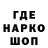 ГДЕ
НАРКО
ШОП